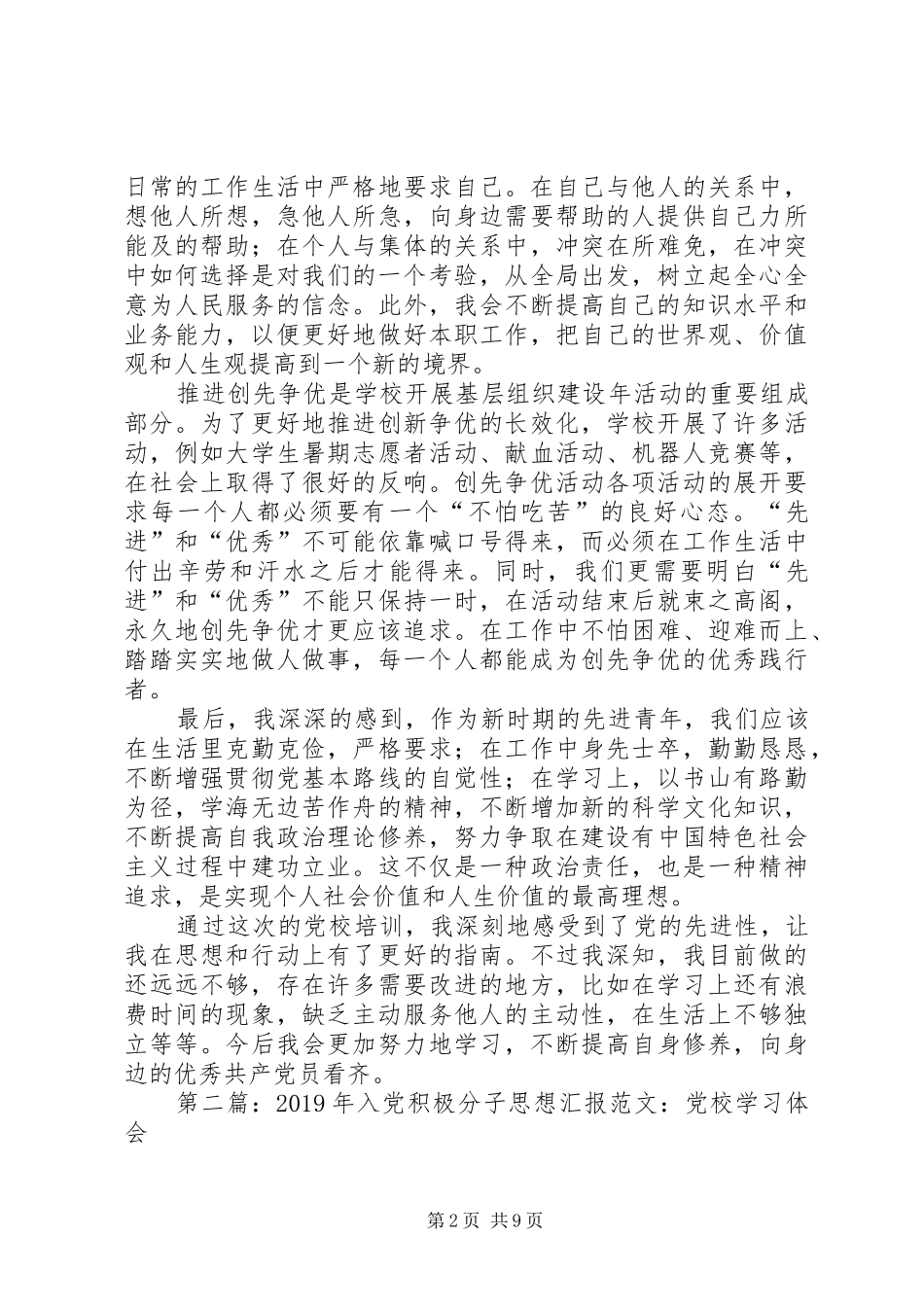 日常的工作生活中严格地要求自己。在自己与他人的关系中，想他人所想，急他人所急，向身边需要帮助的人提供自己力所能及的帮助；在个人与集体的关系中，冲突在所难免，在冲突中如何选择是对我们的一个考验，从全局出发，树立起全心全意为人民服务的信念。此外，我会不断提高自己的知识水平和业务能力，以便更好地做好本职工作，把自己的世界观、价值观和人生观提高到一个新的境界。

推进创先争优是学校开展基层组织建设年活动的重要组成部分。为了更好地推进创新争优的长效化，学校开展了许多活动，例如大学生暑期志愿者活动、献血活动、机器人竞赛等，在社会上取得了很好的反响。创先争优活动各项活动的展开要求每一个人都必须要有一个“不怕吃苦”的良好心态。“先进”和“优秀”不可能依靠喊口号得来，而必须在工作生活中付出辛劳和汗水之后才能得来。同时，我们更需要明白“先进”和“优秀”不能只保持一时，在活动结束后就束之高阁，永久地创先争优才更应该追求。在工作中不怕困难、迎难而上、踏踏实实地做人做事，每一个人都能成为创先争优的优秀践行者。

最后，我深深的感到，作为新时期的先进青年，我们应该在生活里克勤克俭，严格要求；在工作中身先士卒，勤勤恳恳，不断增强贯彻党基本路线的自觉性；在学习上，以书山有路勤为径，学海无边苦作舟的精神，不断增加新的科学文化知识，不断提高自我政治理论修养，努力争取在建设有中国特色社会主义过程中建功立业。这不仅是一种政治责任，也是一种精神追求，是实现个人社会价值和人生价值的最高理想。

通过这次的党校培训，我深刻地感受到了党的先进性，让我在思想和行动上有了更好的指南。不过我深知，我目前做的还远远不够，存在许多需要改进的地方，比如在学习上还有浪费时间的现象，缺乏主动服务他人的主动性，在生活上不够独立等等。今后我会更加努力地学习，不断提高自身修养，向身边的优秀共产党员看齐。

第二篇：2019年入党积极分子思想汇报范文：党校学习体会

第2页 共9页